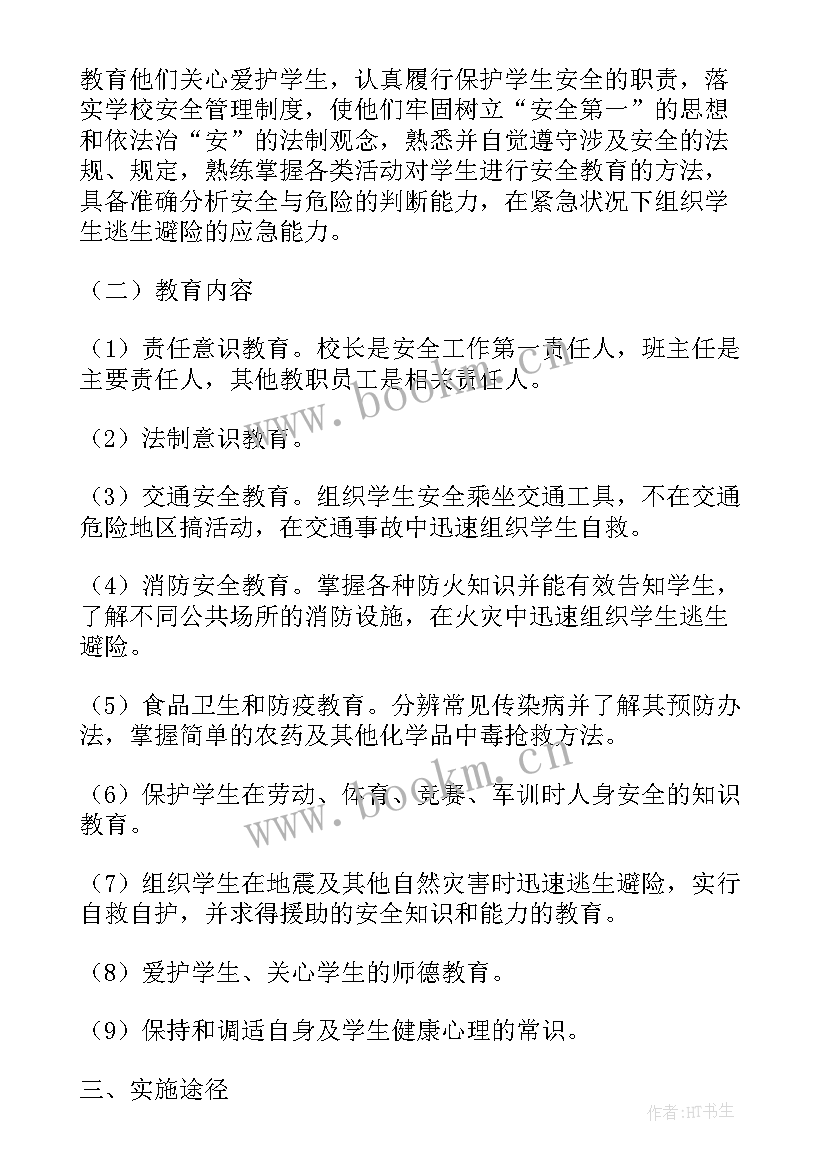 教育他们关心爱护学生，认真履行保护学生安全的职责，落实学校安全管理制度，使他们牢固树立“安全第一”的思想和依法治“安”的法制观念，熟悉并自觉遵守涉及安全的法规、规定，熟练掌握各类活动对学生进行安全教育的方法，具备准确分析安全与危险的判断能力，在紧急状况下组织学生逃生避险的应急能力。

（二）教育内容

（1）责任意识教育。校长是安全工作第一责任人，班主任是主要责任人，其他教职员工是相关责任人。

（2）法制意识教育。

（3）交通安全教育。组织学生安全乘坐交通工具，不在交通危险地区搞活动，在交通事故中迅速组织学生自救。

（4）消防安全教育。掌握各种防火知识并能有效告知学生，了解不同公共场所的消防设施，在火灾中迅速组织学生逃生避险。

（5）食品卫生和防疫教育。分辨常见传染病并了解其预防办法，掌握简单的农药及其他化学品中毒抢救方法。

（6）保护学生在劳动、体育、竞赛、军训时人身安全的知识教育。

（7）组织学生在地震及其他自然灾害时迅速逃生避险，实行自救自护，并求得援助的安全知识和能力的教育。

（8）爱护学生、关心学生的师德教育。

（9）保持和调适自身及学生健康心理的常识。

三、实施途径

www.bookm.cn

www.bookm.cn

作者:HT书生